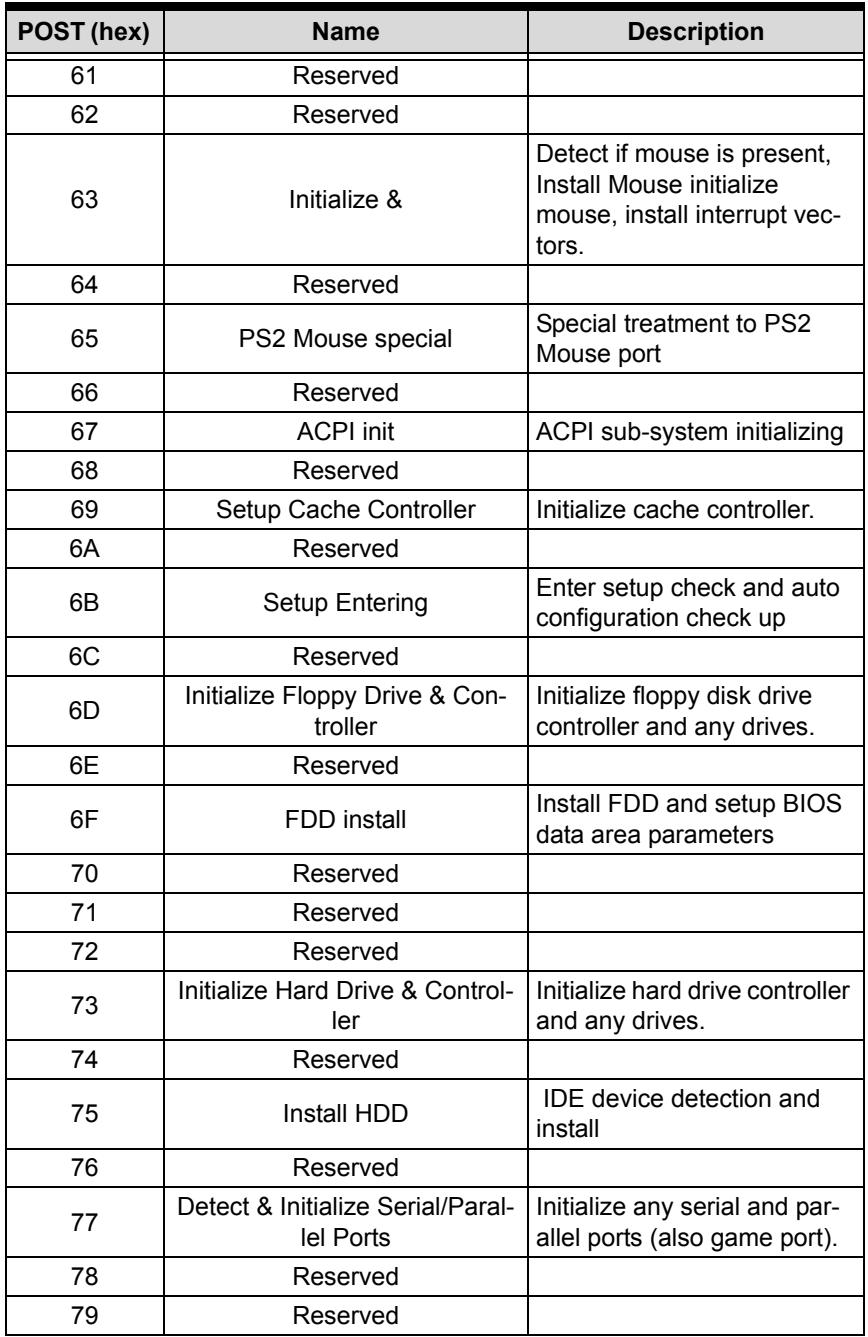 | POST (hex) | Name | Description |
|---|---|---|
| 61 | Reserved | |
| 62 | Reserved | |
| 63 | Initialize & | Detect if mouse is present, Install Mouse initialize mouse, install interrupt vectors. |
| 64 | Reserved | |
| 65 | PS2 Mouse special | Special treatment to PS2 Mouse port |
| 66 | Reserved | |
| 67 | ACPI init | ACPI sub-system initializing |
| 68 | Reserved | |
| 69 | Setup Cache Controller | Initialize cache controller. |
| 6A | Reserved | |
| 6B | Setup Entering | Enter setup check and auto configuration check up |
| 6C | Reserved | |
| 6D | Initialize Floppy Drive & Controller | Initialize floppy disk drive controller and any drives. |
| 6E | Reserved | |
| 6F | FDD install | Install FDD and setup BIOS data area parameters |
| 70 | Reserved | |
| 71 | Reserved | |
| 72 | Reserved | |
| 73 | Initialize Hard Drive & Controller | Initialize hard drive controller and any drives. |
| 74 | Reserved | |
| 75 | Install HDD | IDE device detection and install |
| 76 | Reserved | |
| 77 | Detect & Initialize Serial/Parallel Ports | Initialize any serial and parallel ports (also game port). |
| 78 | Reserved | |
| 79 | Reserved | |